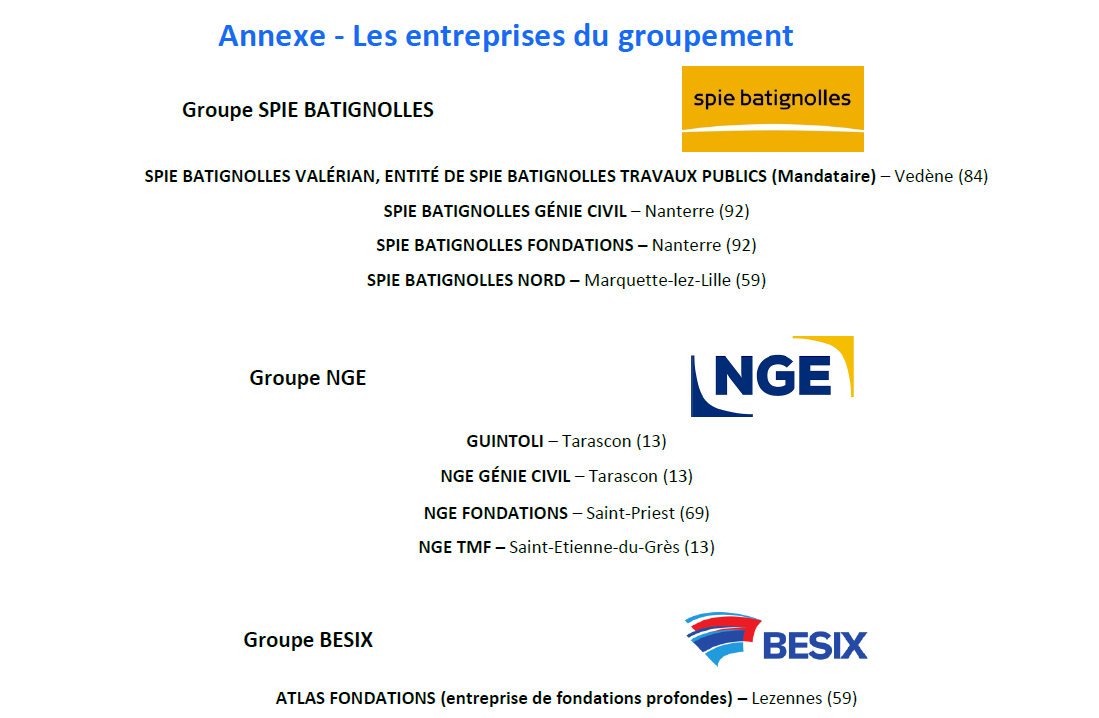 Annexe - Les entreprises du groupement

Groupe SPIE BATIGNOLLES

spie batignolles

SPIE BATIGNOLLES VALÉRIAN, ENTITÉ DE SPIE BATIGNOLLES TRAVAUX PUBLICS (Mandataire) – Vedène (84)

SPIE BATIGNOLLES GÉNIE CIVIL – Nanterre (92)

SPIE BATIGNOLLES FONDATIONS – Nanterre (92)

SPIE BATIGNOLLES NORD – Marquette-lez-Lille (59)

Groupe NGE

NGE

GUINTOLI – Tarascon (13)

NGE GÉNIE CIVIL – Tarascon (13)

NGE FONDATIONS – Saint-Priest (69)

NGE TMF – Saint-Etienne-du-Grès (13)

Groupe BESIX

BESIX

ATLAS FONDATIONS (entreprise de fondations profondes) – Lezennes (59)